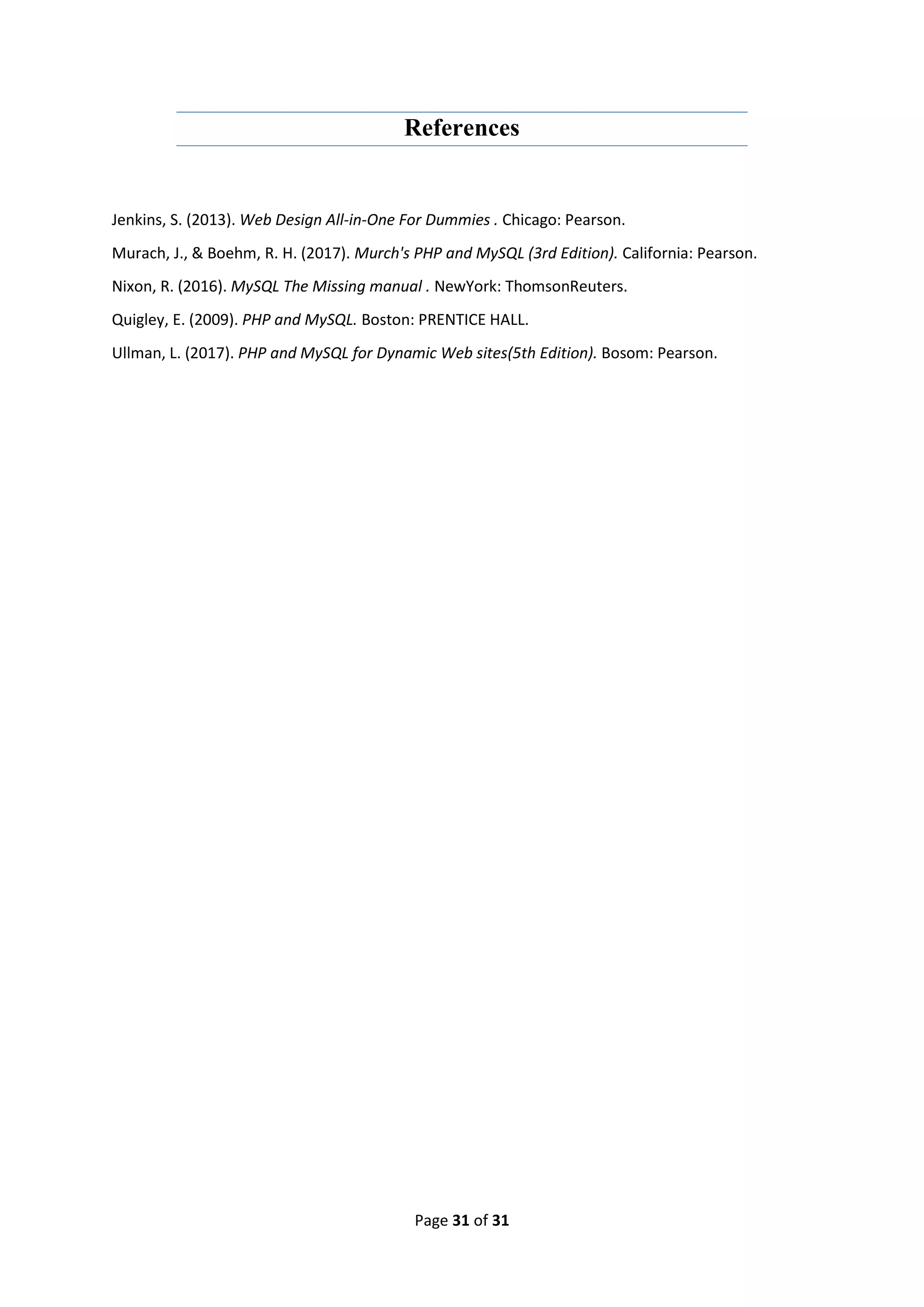 References

Jenkins, S. (2013). Web Design All-in-One For Dummies . Chicago: Pearson.

Murach, J., & Boehm, R. H. (2017). Murch's PHP and MySQL (3rd Edition). California: Pearson.

Nixon, R. (2016). MySQL The Missing manual . NewYork: ThomsonReuters.

Quigley, E. (2009). PHP and MySQL. Boston: PRENTICE HALL.

Ullman, L. (2017). PHP and MySQL for Dynamic Web sites(5th Edition). Bosom: Pearson.

Page 31 of 31